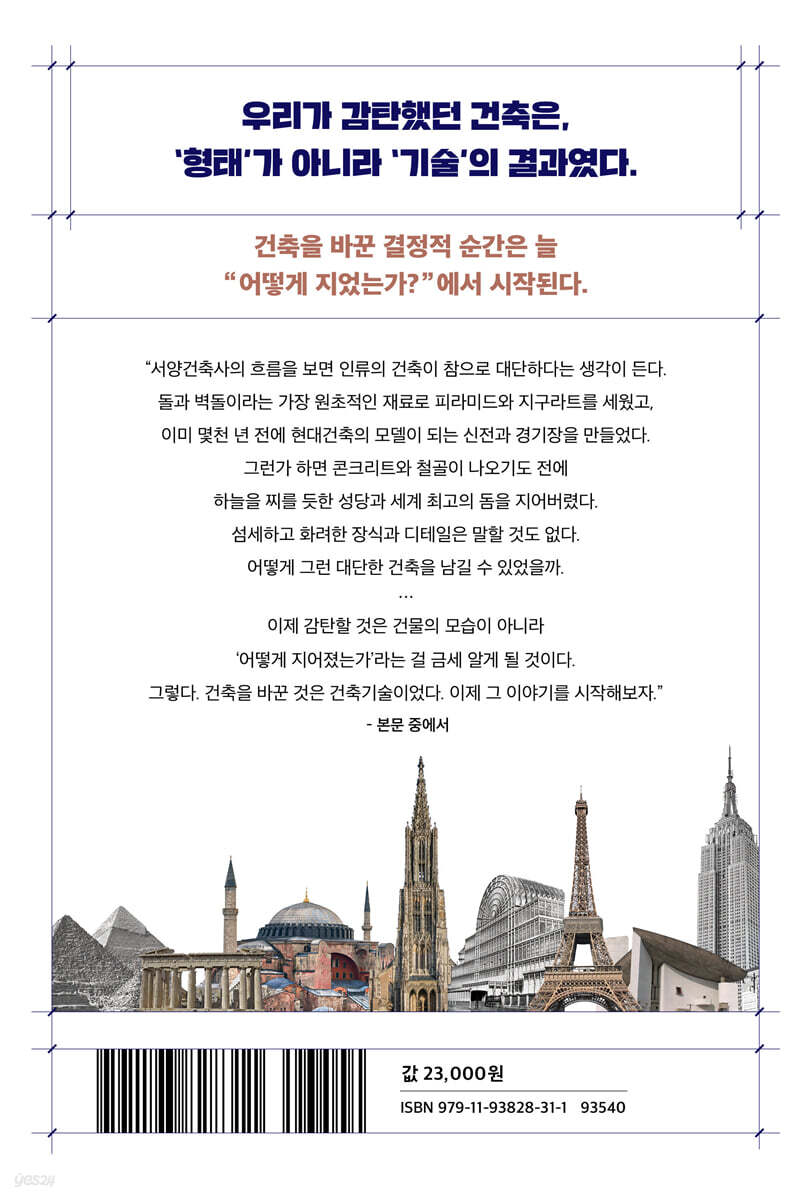 우리가 감탄했던 건축은,
'형태'가 아니라 '기술'의 결과였다.

건축을 바꾼 결정적 순간은 늘
"어떻게 지었는가?"에서 시작된다.

"서양건축사의 흐름을 보면 인류의 건축이 참으로 대단하다는 생각이 든다.
돌과 벽돌이라는 가장 원초적인 재료로 피라미드와 지구라트를 세웠고,
이미 몇천 년 전에 현대건축의 모델이 되는 신전과 경기장을 만들었다.
그런가 하면 콘크리트와 철골이 나오기도 전에
하늘을 찌를 듯한 성당과 세계 최고의 돔을 지어버렸다.
섬세하고 화려한 장식과 디테일은 말할 것도 없다.
어떻게 그런 대단한 건축을 남길 수 있었을까.
…
이제 감탄할 것은 건물의 모습이 아니라
'어떻게 지어졌는가'라는 걸 금세 알게 될 것이다.
그렇다. 건축을 바꾼 것은 건축기술이었다. 이제 그 이야기를 시작해보자."
- 본문 중에서

값 23,000원
ISBN 979-11-93828-31-1 93540

yes24